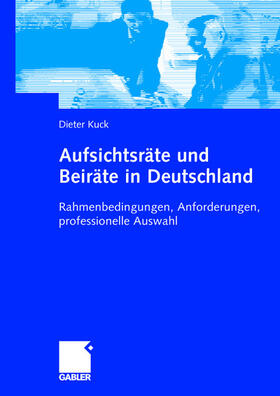 Dieter Kuck

Aufsichtsräte und Beiräte in Deutschland

Rahmenbedingungen, Anforderungen, professionelle Auswahl

GABLER